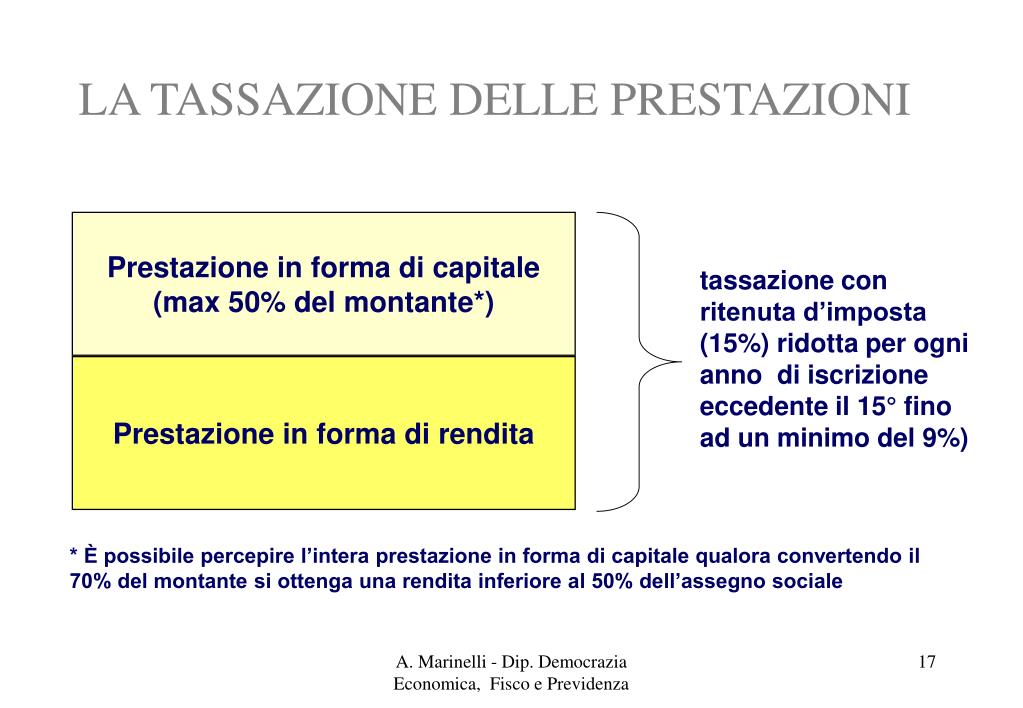 LA TASSAZIONE DELLE PRESTAZIONI

Prestazione in forma di capitale (max 50% del montante*)

Prestazione in forma di rendita

tassazione con ritenuta d’imposta (15%) ridotta per ogni anno di iscrizione eccedente il 15° fino ad un minimo del 9%)

* È possibile percepire l’intera prestazione in forma di capitale qualora convertendo il 70% del montante si ottenga una rendita inferiore al 50% dell’assegno sociale

A. Marinelli - Dip. Democrazia Economica, Fisco e Previdenza

17